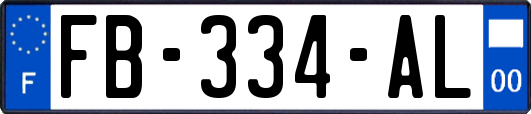 F

FB-334-AL

00